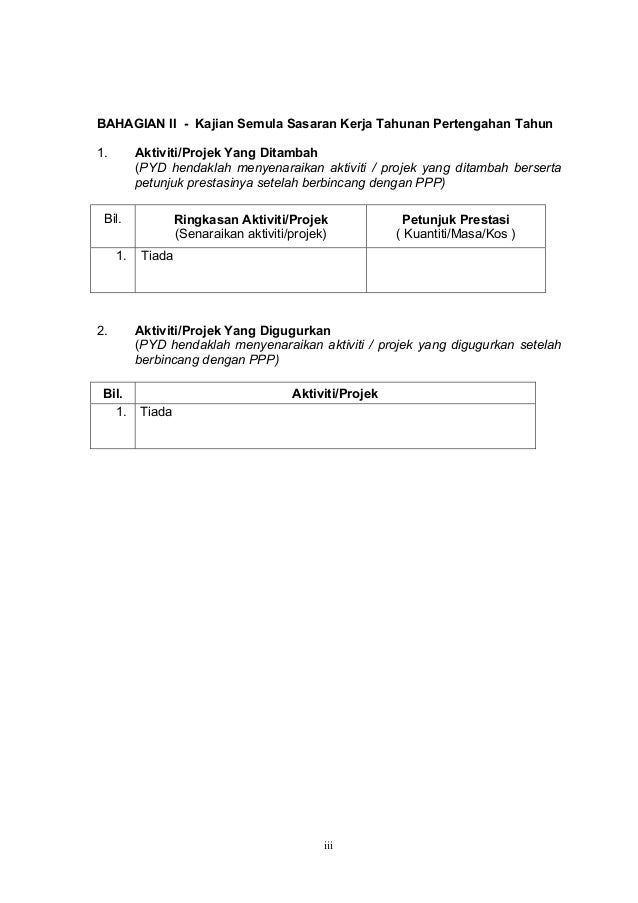 BAHAGIAN II - Kajian Semula Sasaran Kerja Tahunan Pertengahan Tahun

1. Aktiviti/Projek Yang Ditambah
(PYD hendaklah menyenaraikan aktiviti / projek yang ditambah berserta petunjuk prestasinya setelah berbincang dengan PPP)

| Bil. | Ringkasan Aktiviti/Projek (Senaraikan aktiviti/projek) | Petunjuk Prestasi ( Kuantiti/Masa/Kos ) |
|---|---|---|
| 1. | Tiada | |

2. Aktiviti/Projek Yang Digugurkan
(PYD hendaklah menyenaraikan aktiviti / projek yang digugurkan setelah berbincang dengan PPP)

| Bil. | Aktiviti/Projek |
|---|---|
| 1. | Tiada |

iii